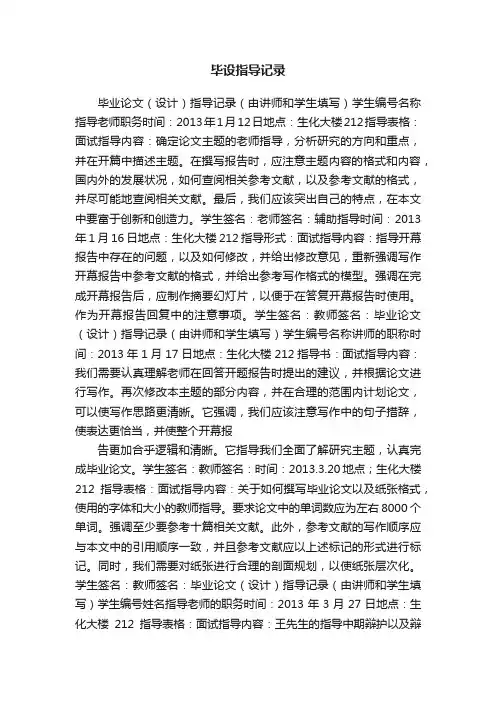 毕设指导记录

毕业论文（设计）指导记录（由讲师和学生填写）学生编号名称指导老师职务时间：2013年1月12日地点：生化大楼212指导表格：面试指导内容：确定论文主题的老师指导，分析研究的方向和重点，并在开篇中描述主题。在撰写报告时，应注意主题内容的格式和内容，国内外的发展状况，如何查阅相关参考文献，以及参考文献的格式，并尽可能地查阅相关文献。最后，我们应该突出自己的特点，在本文中要富于创新和创造力。学生签名：老师签名：辅助指导时间：2013年1月16日地点：生化大楼212指导形式：面试指导内容：指导开幕报告中存在的问题，以及如何修改，并给出修改意见，重新强调写作开幕报告中参考文献的格式，并给出参考写作格式的模型。强调在完成开幕报告后，应制作摘要幻灯片，以便于在答复开幕报告时使用。作为开幕报告回复中的注意事项。学生签名：教师签名：毕业论文（设计）指导记录（由讲师和学生填写）学生编号名称讲师的职称时间：2013年1月17日地点：生化大楼212指导书：面试指导内容：我们需要认真理解老师在回答开题报告时提出的建议，并根据论文进行写作。再次修改本主题的部分内容，并在合理的范围内计划论文，可以使写作思路更清晰。它强调，我们应该注意写作中的句子措辞，使表达更恰当，并使整个开幕报

告更加合乎逻辑和清晰。它指导我们全面了解研究主题，认真完成毕业论文。学生签名：教师签名：时间：2013.3.20地点；生化大楼212 指导表格：面试指导内容：关于如何撰写毕业论文以及纸张格式，使用的字体和大小的教师指导。要求论文中的单词数应为左右8000个单词。强调至少要参考十篇相关文献。此外，参考文献的写作顺序应与本文中的引用顺序一致，并且参考文献应以上述标记的形式进行标记。同时，我们需要对纸张进行合理的剖面规划，以使纸张层次化。学生签名：教师签名：毕业论文（设计）指导记录（由讲师和学生填写）学生编号姓名指导老师的职务时间：2013年3月27日地点：生化大楼 212 指导表格：面试指导内容：王先生的指导中期辩护以及辩